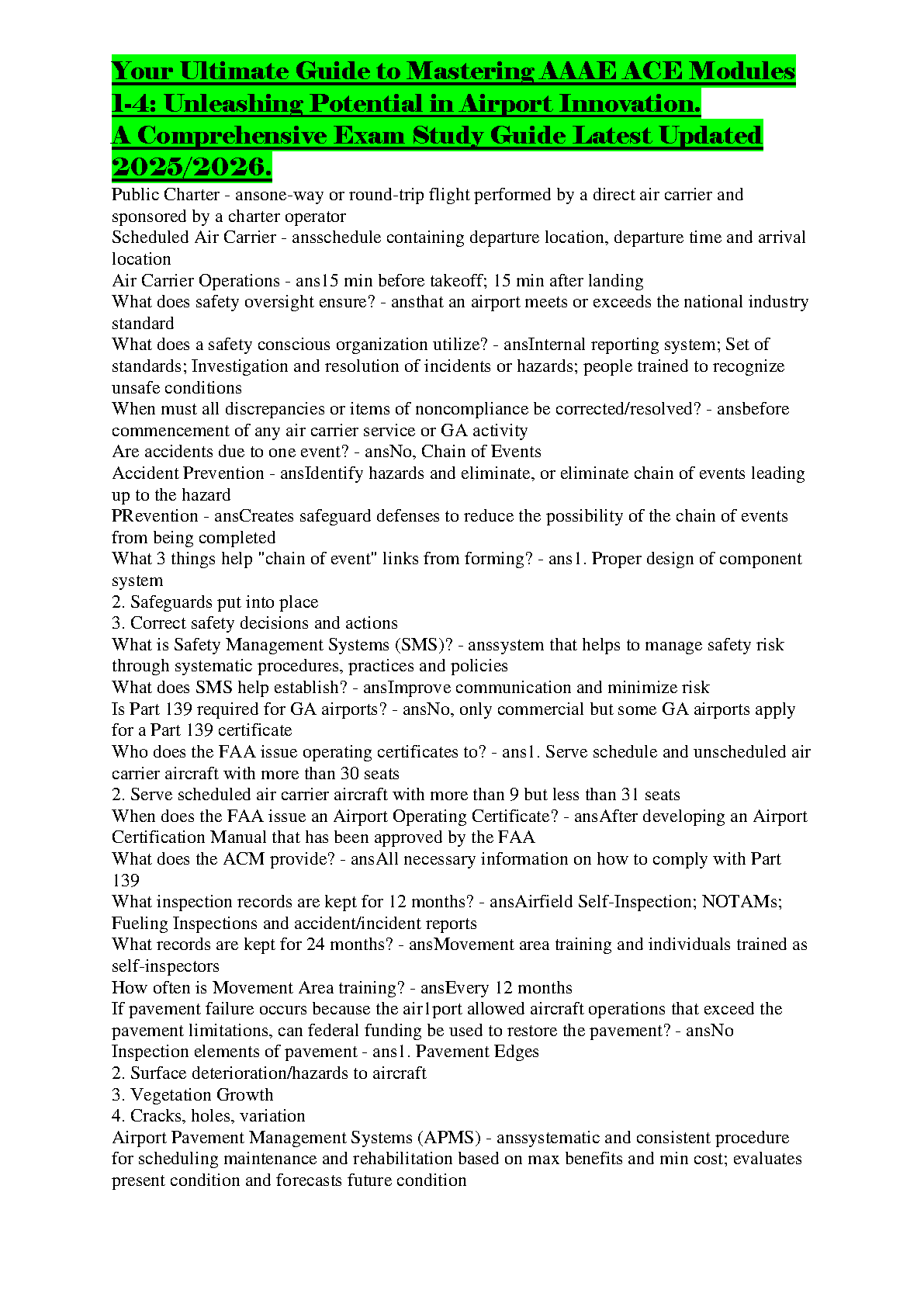 Your Ultimate Guide to Mastering AAAE ACE Modules 1-4: Unleashing Potential in Airport Innovation.
A Comprehensive Exam Study Guide Latest Updated 2025/2026.

Public Charter - ansone-way or round-trip flight performed by a direct air carrier and sponsored by a charter operator
Scheduled Air Carrier - ansschedule containing departure location, departure time and arrival location
Air Carrier Operations - ans15 min before takeoff; 15 min after landing
What does safety oversight ensure? - ansthat an airport meets or exceeds the national industry standard
What does a safety conscious organization utilize? - ansInternal reporting system; Set of standards; Investigation and resolution of incidents or hazards; people trained to recognize unsafe conditions
When must all discrepancies or items of noncompliance be corrected/resolved? - ansbefore commencement of any air carrier service or GA activity
Are accidents due to one event? - ansNo, Chain of Events
Accident Prevention - ansIdentify hazards and eliminate, or eliminate chain of events leading up to the hazard
PRevention - ansCreates safeguard defenses to reduce the possibility of the chain of events from being completed
What 3 things help "chain of event" links from forming? - ans1. Proper design of component system
2. Safeguards put into place
3. Correct safety decisions and actions
What is Safety Management Systems (SMS)? - anssystem that helps to manage safety risk through systematic procedures, practices and policies
What does SMS help establish? - ansImprove communication and minimize risk
Is Part 139 required for GA airports? - ansNo, only commercial but some GA airports apply for a Part 139 certificate
Who does the FAA issue operating certificates to? - ans1. Serve schedule and unscheduled air carrier aircraft with more than 30 seats
2. Serve scheduled air carrier aircraft with more than 9 but less than 31 seats
When does the FAA issue an Airport Operating Certificate? - ansAfter developing an Airport Certification Manual that has been approved by the FAA
What does the ACM provide? - ansAll necessary information on how to comply with Part 139
What inspection records are kept for 12 months? - ansAirfield Self-Inspection; NOTAMs; Fueling Inspections and accident/incident reports
What records are kept for 24 months? - ansMovement area training and individuals trained as self-inspectors
How often is Movement Area training? - ansEvery 12 months
If pavement failure occurs because the air1port allowed aircraft operations that exceed the pavement limitations, can federal funding be used to restore the pavement? - ansNo
Inspection elements of pavement - ans1. Pavement Edges
2. Surface deterioration/hazards to aircraft
3. Vegetation Growth
4. Cracks, holes, variation
Airport Pavement Management Systems (APMS) - anssystematic and consistent procedure for scheduling maintenance and rehabilitation based on max benefits and min cost; evaluates present condition and forecasts future condition